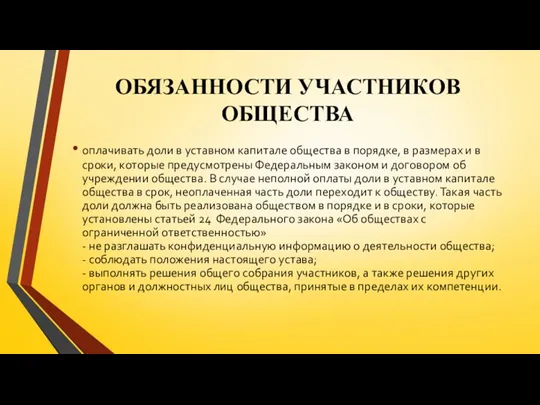 ОБЯЗАННОСТИ УЧАСТНИКОВ ОБЩЕСТВА

• оплачивать доли в уставном капитале общества в порядке, в размерах и в сроки, которые предусмотрены Федеральным законом и договором об учреждении общества. В случае неполной оплаты доли в уставном капитале общества в срок, неоплаченная часть доли переходит к обществу. Такая часть доли должна быть реализована обществом в порядке и в сроки, которые установлены статьей 24 Федерального закона «Об обществах с ограниченной ответственностью»
- не разглашать конфиденциальную информацию о деятельности общества;
- соблюдать положения настоящего устава;
- выполнять решения общего собрания участников, а также решения других органов и должностных лиц общества, принятые в пределах их компетенции.